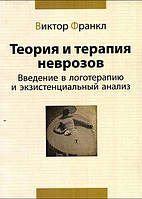 Виктор Франкл

Теория и терапия неврозов

Введение в логотерапию и экзистенциальный анализ